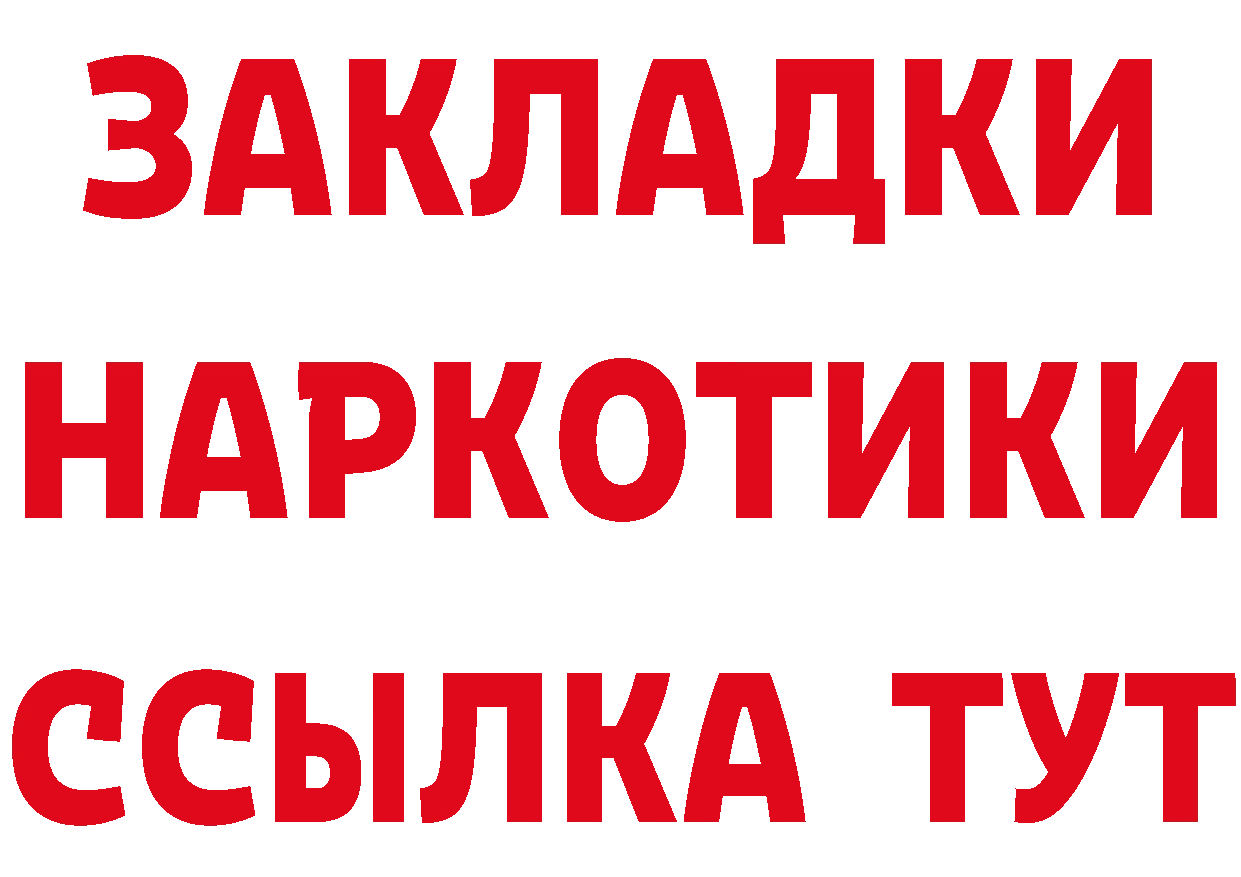 ЗАКЛАДКИ НАРКОТИКИ ССЫЛКА ТУТ